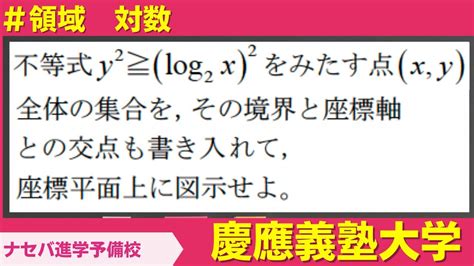 #領域　対数

不等式 $y^2 \geqq (\log_2 x)^2$ をみたす点 $(x, y)$ 全体の集合を, その境界と座標軸との交点も書き入れて, 座標平面上に図示せよ。

ナセバ進学予備校

慶應義塾大学